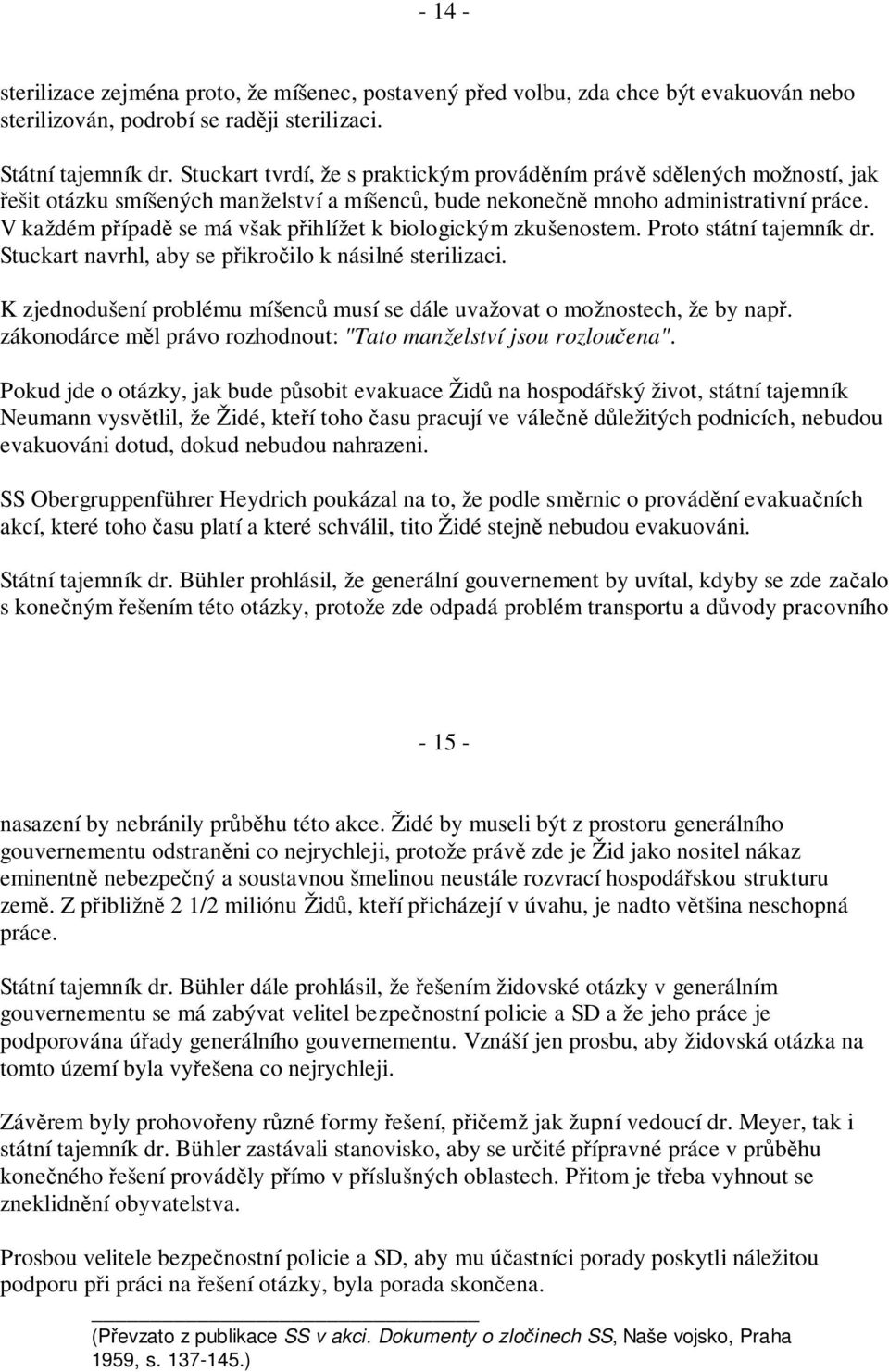 - 14 -

sterilizace zejména proto, že míšenec, postavený před volbu, zda chce být evakuován nebo sterilizován, podrobí se raději sterilizaci.

Státní tajemník dr. Stuckart tvrdí, že s praktickým prováděním právě sdělených možností, jak řešit otázku smíšených manželství a míšenců, bude nekonečně mnoho administrativní práce. V každém případě se má však přihlížet k biologickým zkušenostem. Proto státní tajemník dr. Stuckart navrhl, aby se přikročilo k násilné sterilizaci.

K zjednodušení problému míšenců musí se dále uvažovat o možnostech, že by např. zákonodárce měl právo rozhodnout: "Tato manželství jsou rozloučena".

Pokud jde o otázky, jak bude působit evakuace Židů na hospodářský život, státní tajemník Neumann vysvětlil, že Židé, kteří toho času pracují ve válečně důležitých podnicích, nebudou evakuováni dotud, dokud nebudou nahrazeni.

SS Obergruppenführer Heydrich poukázal na to, že podle směrnic o provádění evakuačních akcí, které toho času platí a které schválil, tito Židé stejně nebudou evakuováni.

Státní tajemník dr. Bühler prohlásil, že generální gouvernement by uvítal, kdyby se zde začalo s konečným řešením této otázky, protože zde odpadá problém transportu a důvody pracovního

- 15 -

nasazení by nebránily průběhu této akce. Židé by museli být z prostoru generálního gouvernementu odstraněni co nejrychleji, protože právě zde je Žid jako nositel nákaz eminentně nebezpečný a soustavnou šmelinou neustále rozvrací hospodářskou strukturu země. Z přibližně 2 1/2 miliónu Židů, kteří přicházejí v úvahu, je nadto většina neschopná práce.

Státní tajemník dr. Bühler dále prohlásil, že řešením židovské otázky v generálním gouvernementu se má zabývat velitel bezpečnostní policie a SD a že jeho práce je podporována úřady generálního gouvernementu. Vznáší jen prosbu, aby židovská otázka na tomto území byla vyřešena co nejrychleji.

Závěrem byly prohovořeny různé formy řešení, přičemž jak župní vedoucí dr. Meyer, tak i státní tajemník dr. Bühler zastávali stanovisko, aby se určité přípravné práce v průběhu konečného řešení prováděly přímo v příslušných oblastech. Přitom je třeba vyhnout se zneklidnění obyvatelstva.

Prosbou velitele bezpečnostní policie a SD, aby mu účastníci porady poskytli náležitou podporu při práci na řešení otázky, byla porada skončena.

(Převzato z publikace SS v akci. Dokumenty o zločinech SS, Naše vojsko, Praha 1959, s. 137-145.)